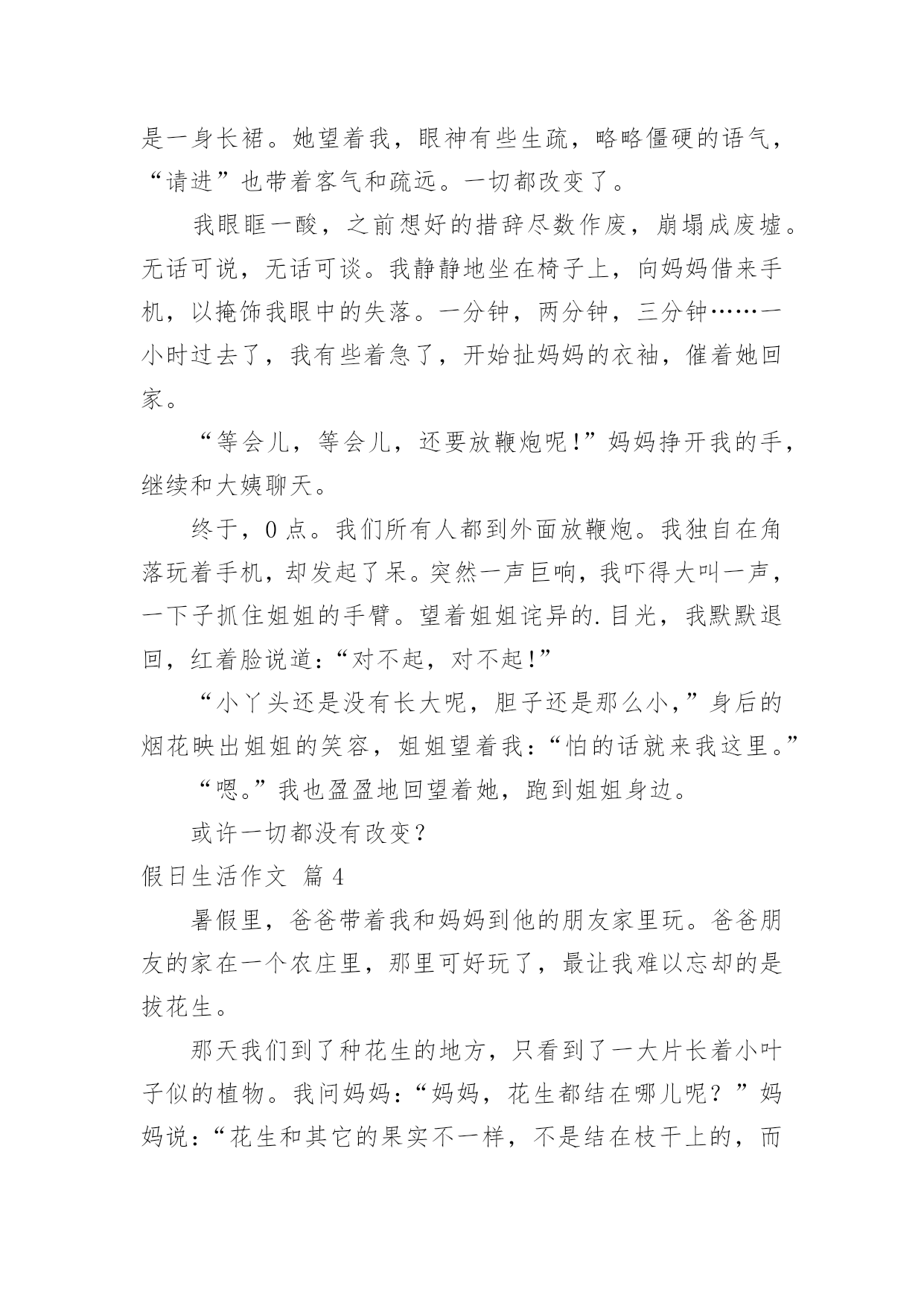 是一身长裙。她望着我，眼神有些生疏，略略僵硬的语气，“请进”也带着客气和疏远。一切都改变了。

我眼眶一酸，之前想好的措辞尽数作废，崩塌成废墟。无话可说，无话可谈。我静静地坐在椅子上，向妈妈借来手机，以掩饰我眼中的失落。一分钟，两分钟，三分钟……一小时过去了，我有些着急了，开始扯妈妈的衣袖，催着她回家。

“等会儿，等会儿，还要放鞭炮呢!”妈妈挣开我的手，继续和大姨聊天。

终于，0 点。我们所有人都到外面放鞭炮。我独自在角落玩着手机，却发起了呆。突然一声巨响，我吓得大叫一声，一下子抓住姐姐的手臂。望着姐姐诧异的.目光，我默默退回，红着脸说道：“对不起，对不起!”

“小丫头还是没有长大呢，胆子还是那么小，”身后的烟花映出姐姐的笑容，姐姐望着我：“怕的话就来我这里。”

“嗯。”我也盈盈地回望着她，跑到姐姐身边。

或许一切都没有改变？

假日生活作文 篇 4

暑假里，爸爸带着我和妈妈到他的朋友家里玩。爸爸朋友的家在一个农庄里，那里可好玩了，最让我难以忘却的是拔花生。

那天我们到了种花生的地方，只看到了一大片长着小叶子似的植物。我问妈妈：“妈妈，花生都结在哪儿呢？”妈妈说：“花生和其它的果实不一样，不是结在枝干上的，而